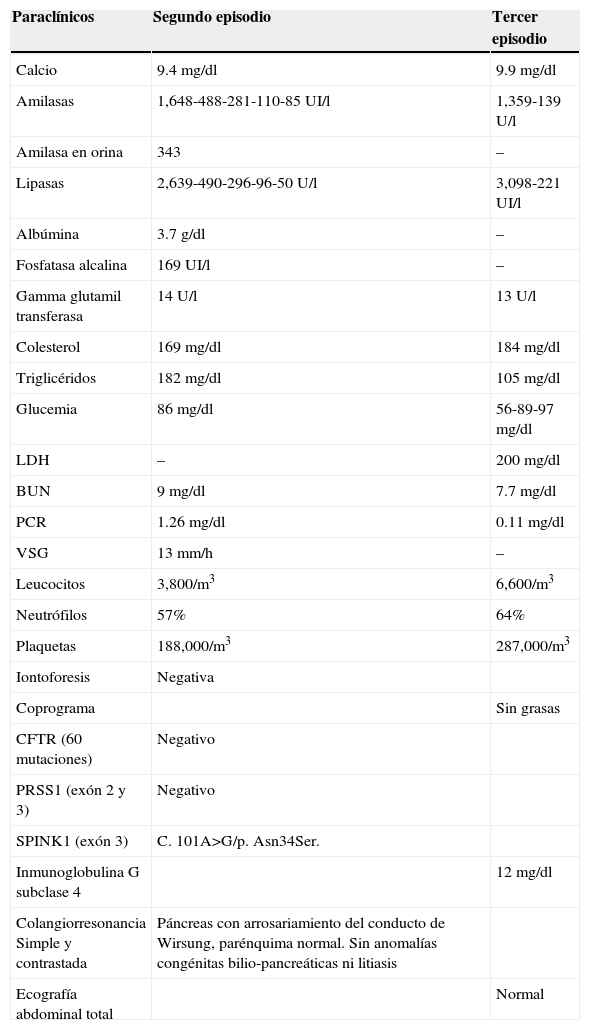 | Paraclínicos | Segundo episodio | Tercer episodio |
|---|---|---|
| Calcio | 9.4 mg/dl | 9.9 mg/dl |
| Amilasas | 1,648-488-281-110-85 UI/l | 1,359-139 U/l |
| Amilasa en orina | 343 | – |
| Lipasas | 2,639-490-296-96-50 U/l | 3,098-221 UI/l |
| Albúmina | 3.7 g/dl | – |
| Fosfatasa alcalina | 169 UI/l | – |
| Gamma glutamil transferasa | 14 U/l | 13 U/l |
| Colesterol | 169 mg/dl | 184 mg/dl |
| Triglicéridos | 182 mg/dl | 105 mg/dl |
| Glucemia | 86 mg/dl | 56-89-97 mg/dl |
| LDH | – | 200 mg/dl |
| BUN | 9 mg/dl | 7.7 mg/dl |
| PCR | 1.26 mg/dl | 0.11 mg/dl |
| VSG | 13 mm/h | – |
| Leucocitos | 3,800/$m^3$ | 6,600/$m^3$ |
| Neutrófilos | 57% | 64% |
| Plaquetas | 188,000/$m^3$ | 287,000/$m^3$ |
| Iontoforesis | Negativa | |
| Coprograma | | Sin grasas |
| CFTR (60 mutaciones) | Negativo | |
| PRSS1 (exón 2 y 3) | Negativo | |
| SPINK1 (exón 3) | C. 101A>G/p. Asn34Ser. | |
| Inmunoglobulina G subclase 4 | | 12 mg/dl |
| Colangiorresonancia Simple y contrastada | Páncreas con arrosariamiento del conducto de Wirsung, parénquima normal. Sin anomalías congénitas bilio-pancreáticas ni litiasis | |
| Ecografía abdominal total | | Normal |